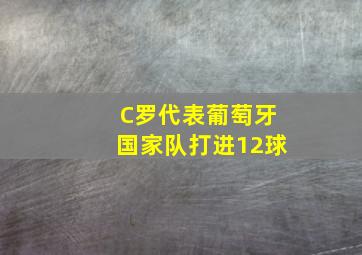 C罗代表葡萄牙国家队打进12球